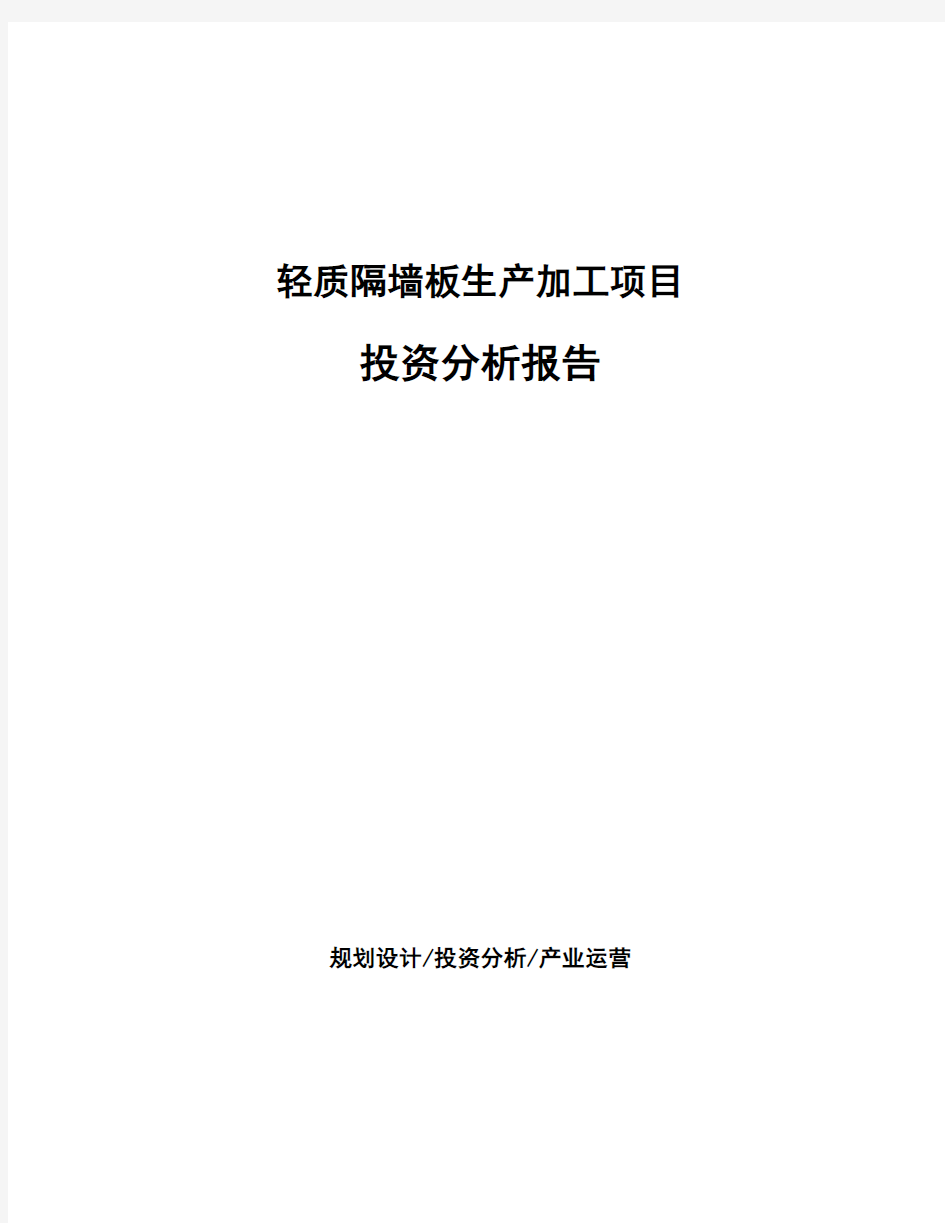 轻质隔墙板生产加工项目

投资分析报告

规划设计/投资分析/产业运营